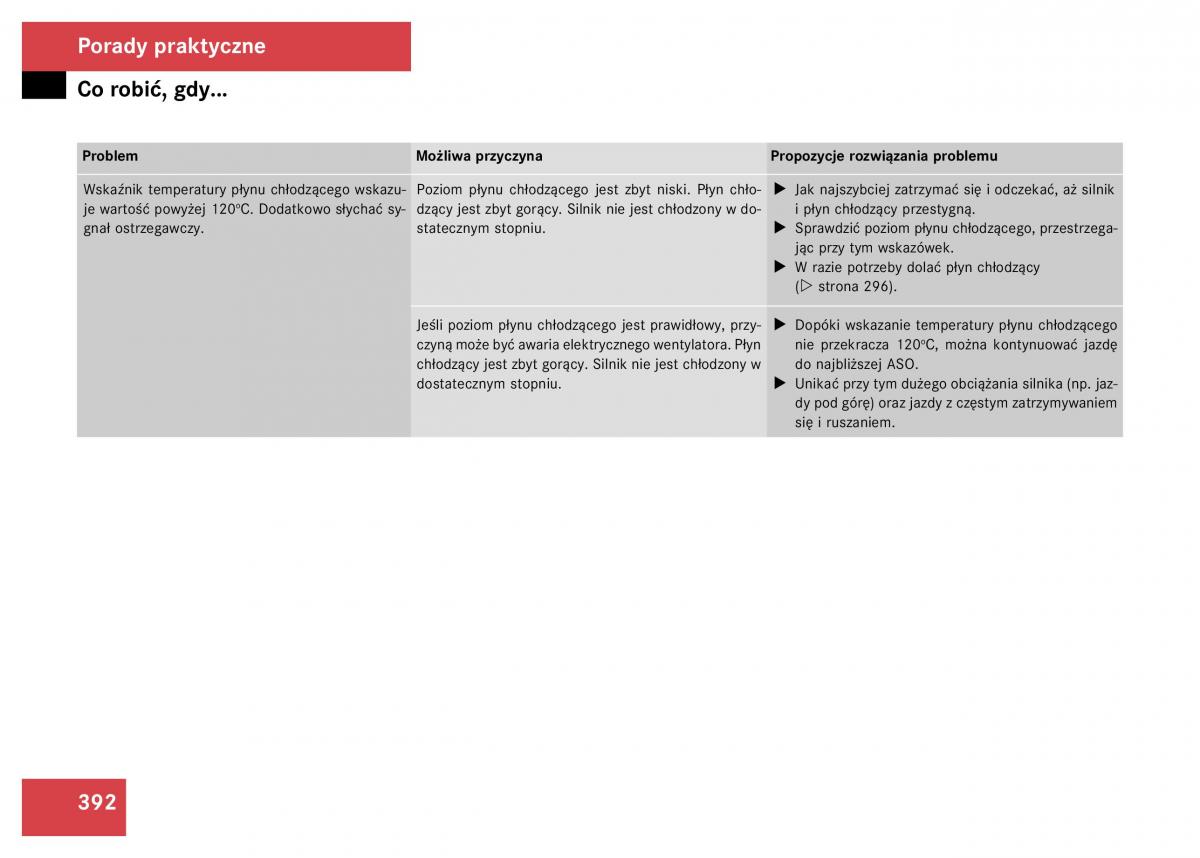 Porady praktyczne

Co robić, gdy...

| Problem | Możliwa przyczyna | Propozycje rozwiązania problemu |
|---|---|---|
| Wskaźnik temperatury płynu chłodzącego wskazuje wartość powyżej 120°C. Dodatkowo słychać sygnał ostrzegawczy. | Poziom płynu chłodzącego jest zbyt niski. Płyn chłodzący jest zbyt gorący. Silnik nie jest chłodzony w dostatecznym stopniu. | ▶ Jak najszybciej zatrzymać się i odczekać, aż silnik i płyn chłodzący przestygną. ▶ Sprawdzić poziom płynu chłodzącego, przestrzegając przy tym wskazówek. ▶ W razie potrzeby dolać płyn chłodzący (▷ strona 296). |
| | Jeśli poziom płynu chłodzącego jest prawidłowy, przyczyną może być awaria elektrycznego wentylatora. Płyn chłodzący jest zbyt gorący. Silnik nie jest chłodzony w dostatecznym stopniu. | ▶ Dopóki wskazanie temperatury płynu chłodzącego nie przekracza 120°C, można kontynuować jazdę do najbliższej ASO. ▶ Unikać przy tym dużego obciążania silnika (np. jazdy pod górę) oraz jazdy z częstym zatrzymywaniem się i ruszaniem. |

392